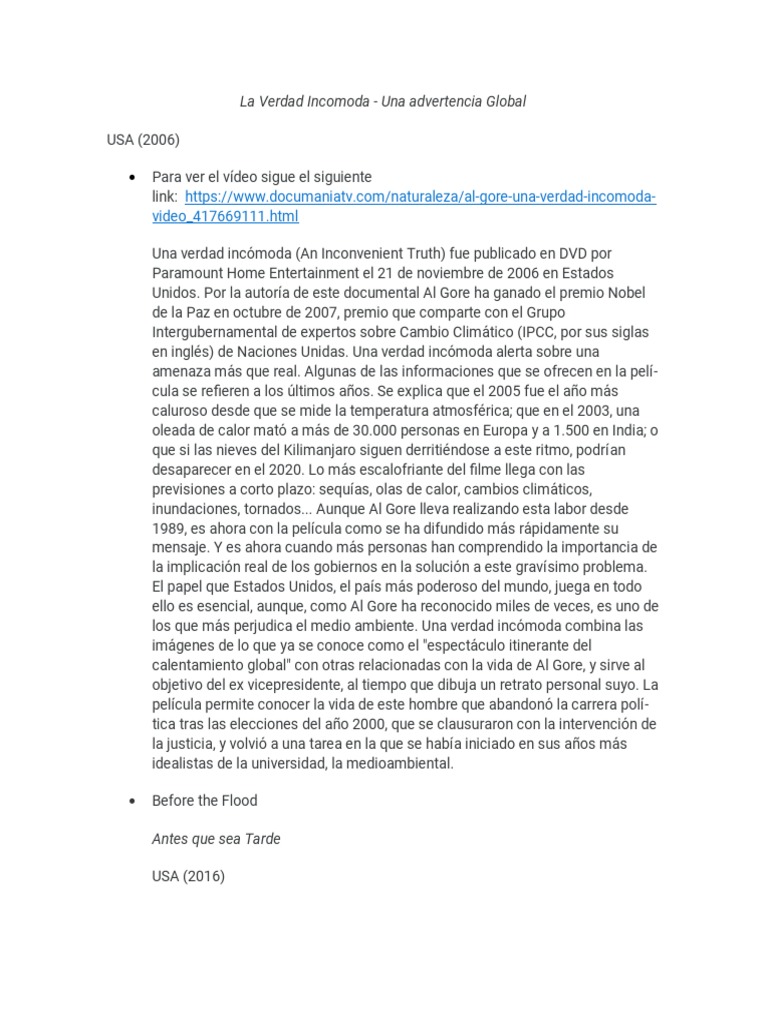 La Verdad Incomoda - Una advertencia Global

USA (2006)

• Para ver el vídeo sigue el siguiente link: https://www.documaniatv.com/naturaleza/al-gore-una-verdad-incomoda-video_417669111.html

Una verdad incómoda (An Inconvenient Truth) fue publicado en DVD por Paramount Home Entertainment el 21 de noviembre de 2006 en Estados Unidos. Por la autoría de este documental Al Gore ha ganado el premio Nobel de la Paz en octubre de 2007, premio que comparte con el Grupo Intergubernamental de expertos sobre Cambio Climático (IPCC, por sus siglas en inglés) de Naciones Unidas. Una verdad incómoda alerta sobre una amenaza más que real. Algunas de las informaciones que se ofrecen en la película se refieren a los últimos años. Se explica que el 2005 fue el año más caluroso desde que se mide la temperatura atmosférica; que en el 2003, una oleada de calor mató a más de 30.000 personas en Europa y a 1.500 en India; o que si las nieves del Kilimanjaro siguen derritiéndose a este ritmo, podrían desaparecer en el 2020. Lo más escalofriante del filme llega con las previsiones a corto plazo: sequías, olas de calor, cambios climáticos, inundaciones, tornados... Aunque Al Gore lleva realizando esta labor desde 1989, es ahora con la película como se ha difundido más rápidamente su mensaje. Y es ahora cuando más personas han comprendido la importancia de la implicación real de los gobiernos en la solución a este gravísimo problema. El papel que Estados Unidos, el país más poderoso del mundo, juega en todo ello es esencial, aunque, como Al Gore ha reconocido miles de veces, es uno de los que más perjudica el medio ambiente. Una verdad incómoda combina las imágenes de lo que ya se conoce como el "espectáculo itinerante del calentamiento global" con otras relacionadas con la vida de Al Gore, y sirve al objetivo del ex vicepresidente, al tiempo que dibuja un retrato personal suyo. La película permite conocer la vida de este hombre que abandonó la carrera política tras las elecciones del año 2000, que se clausuraron con la intervención de la justicia, y volvió a una tarea en la que se había iniciado en sus años más idealistas de la universidad, la medioambiental.

• Before the Flood

Antes que sea Tarde

USA (2016)